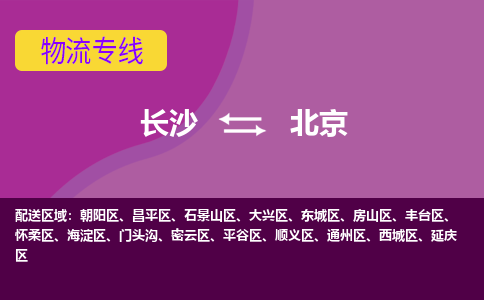 物流专线

长沙 北京

配送区域：朝阳区、昌平区、石景山区、大兴区、东城区、房山区、丰台区、怀柔区、海淀区、门头沟、密云区、平谷区、顺义区、通州区、西城区、延庆区